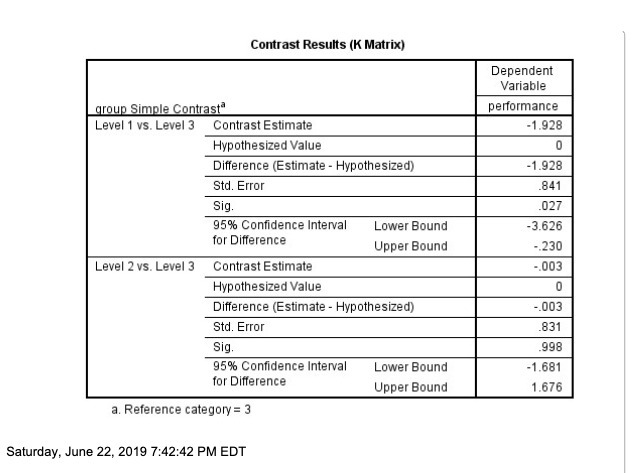 Contrast Results (K Matrix)

| group Simple Contrast$^a$ | | | Dependent Variable performance |
|---|---|---|---|
| Level 1 vs. Level 3 | Contrast Estimate | | -1.928 |
| | Hypothesized Value | | 0 |
| | Difference (Estimate - Hypothesized) | | -1.928 |
| | Std. Error | | .841 |
| | Sig. | | .027 |
| | 95% Confidence Interval for Difference | Lower Bound | -3.626 |
| | | Upper Bound | -.230 |
| Level 2 vs. Level 3 | Contrast Estimate | | -.003 |
| | Hypothesized Value | | 0 |
| | Difference (Estimate - Hypothesized) | | -.003 |
| | Std. Error | | .831 |
| | Sig. | | .998 |
| | 95% Confidence Interval for Difference | Lower Bound | -1.681 |
| | | Upper Bound | 1.676 |

a. Reference category = 3

Saturday, June 22, 2019 7:42:42 PM EDT